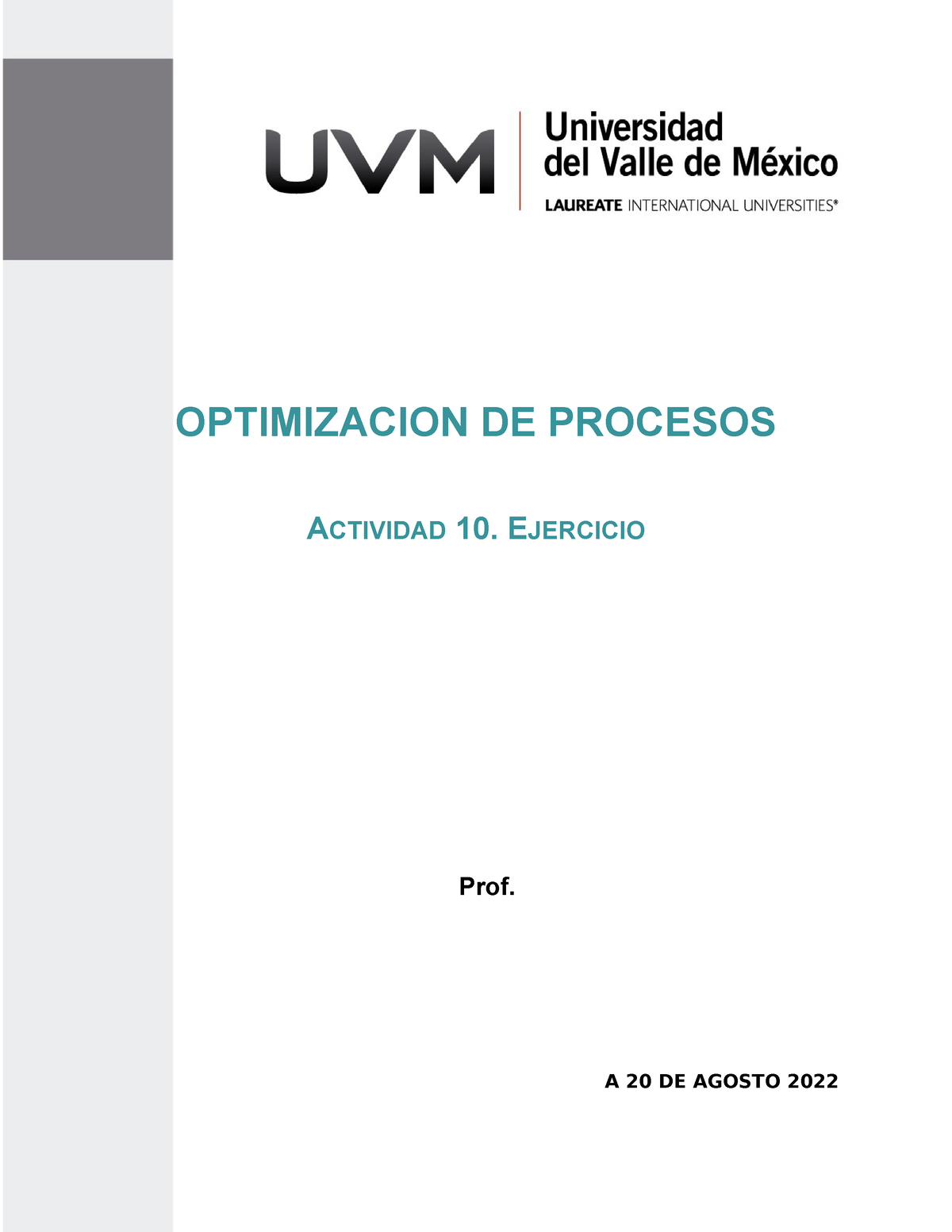 UVM

Universidad del Valle de México
LAUREATE INTERNATIONAL UNIVERSITIES®

OPTIMIZACION DE PROCESOS

ACTIVIDAD 10. EJERCICIO

Prof.

A 20 DE AGOSTO 2022